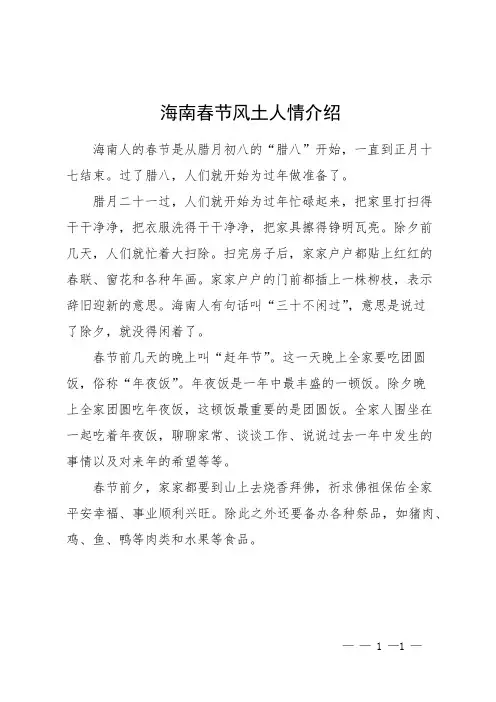 海南春节风土人情介绍

海南人的春节是从腊月初八的“腊八”开始，一直到正月十七结束。过了腊八，人们就开始为过年做准备了。

腊月二十一过，人们就开始为过年忙碌起来，把家里打扫得干干净净，把衣服洗得干干净净，把家具擦得铮明瓦亮。除夕前几天，人们就忙着大扫除。扫完房子后，家家户户都贴上红红的春联、窗花和各种年画。家家户户的门前都插上一株柳枝，表示辞旧迎新的意思。海南人有句话叫“三十不闲过”，意思是说过了除夕，就没得闲着了。

春节前几天的晚上叫“赶年节”。这一天晚上全家要吃团圆饭，俗称“年夜饭”。年夜饭是一年中最丰盛的一顿饭。除夕晚上全家团圆吃年夜饭，这顿饭最重要的是团圆饭。全家人围坐在一起吃着年夜饭，聊聊家常、谈谈工作、说说过去一年中发生的事情以及对来年的希望等等。

春节前夕，家家都要到山上去烧香拜佛，祈求佛祖保佑全家平安幸福、事业顺利兴旺。除此之外还要备办各种祭品，如猪肉、鸡、鱼、鸭等肉类和水果等食品。

— — 1 —1 —